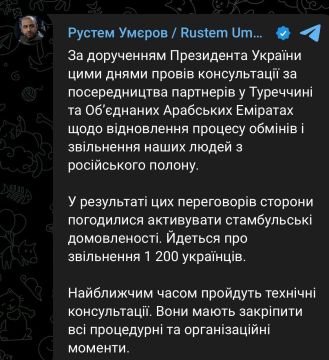 Рустем Умєров / Rustem Um...

За дорученням Президента України цими днями провів консультації за посередництва партнерів у Туреччині та Об'єднаних Арабських Еміратах щодо відновлення процесу обмінів і звільнення наших людей з російського полону.

У результаті цих переговорів сторони погодилися активувати стамбульські домовленості. Йдеться про звільнення 1 200 українців.

Найближчим часом пройдуть технічні консультації. Вони мають закріпити всі процедурні та організаційні моменти.